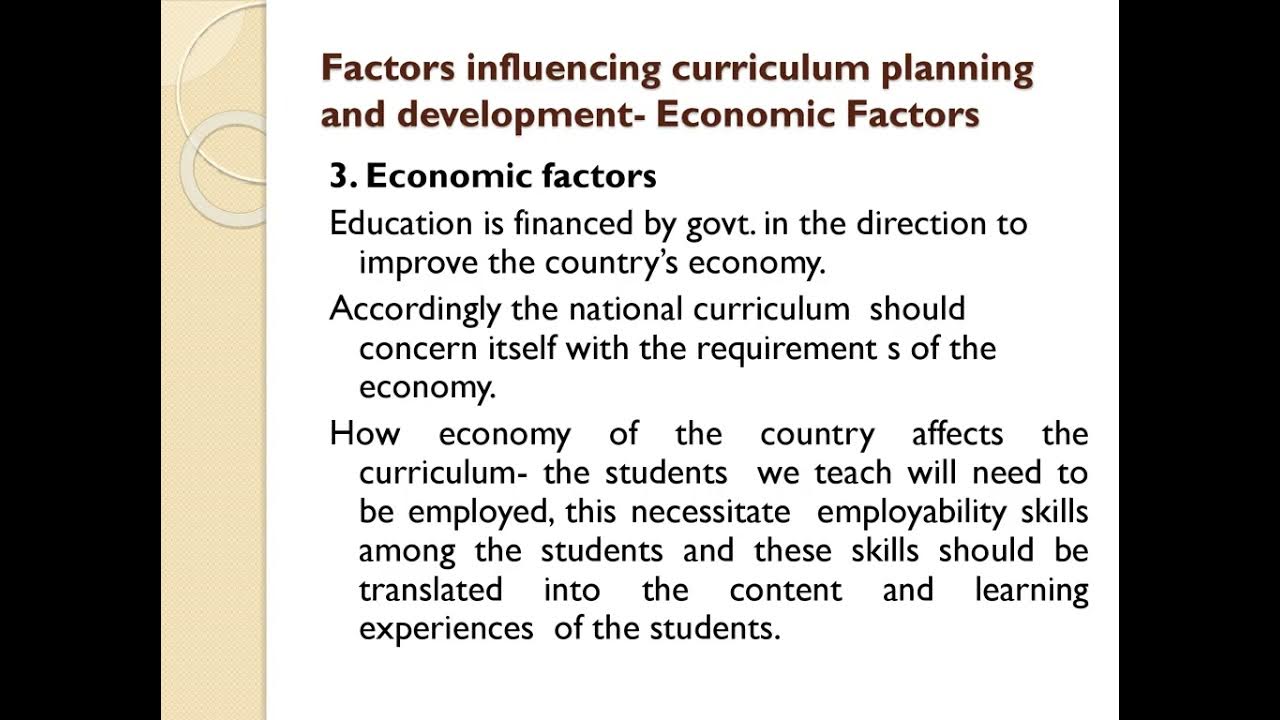 Factors influencing curriculum planning and development- Economic Factors

3. Economic factors

Education is financed by govt. in the direction to improve the country's economy.

Accordingly the national curriculum should concern itself with the requirement s of the economy.

How economy of the country affects the curriculum- the students we teach will need to be employed, this necessitate employability skills among the students and these skills should be translated into the content and learning experiences of the students.